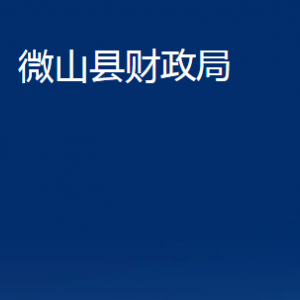 微山县财政局